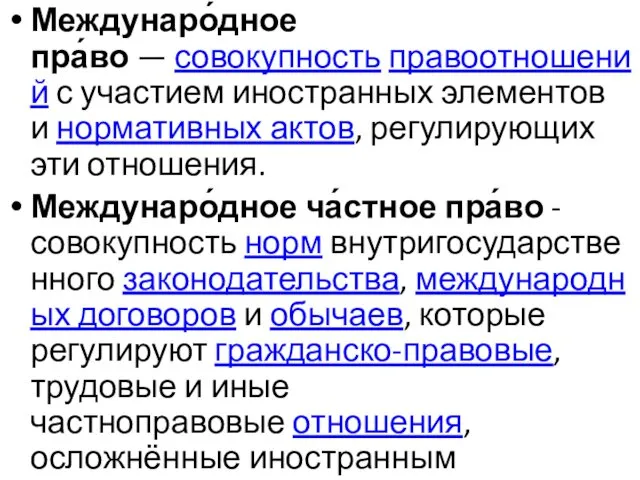 • Междунаро́дное пра́во — совокупность правоотношений с участием иностранных элементов и нормативных актов, регулирующих эти отношения.

• Междунаро́дное ча́стное пра́во - совокупность норм внутригосударственного законодательства, международных договоров и обычаев, которые регулируют гражданско-правовые, трудовые и иные частноправовые отношения, осложнённые иностранным